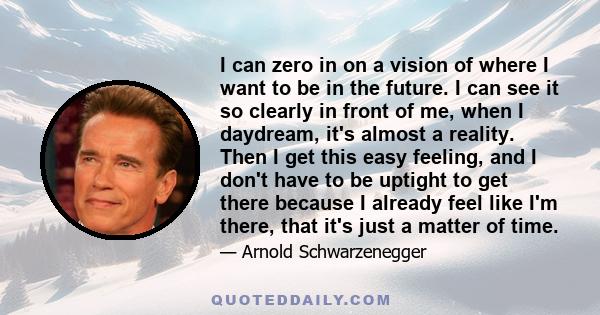 I can zero in on a vision of where I want to be in the future. I can see it so clearly in front of me, when I daydream, it's almost a reality. Then I get this easy feeling, and I don't have to be uptight to get there because I already feel like I'm there, that it's just a matter of time.

— Arnold Schwarzenegger

QUOTEDDAILY.COM